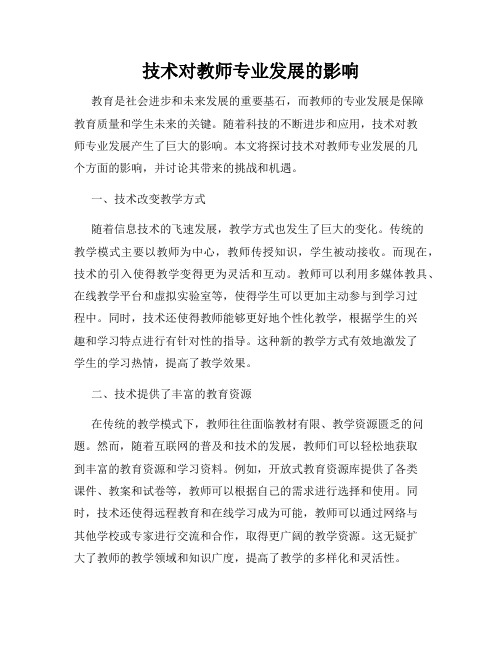 技术对教师专业发展的影响

教育是社会进步和未来发展的重要基石，而教师的专业发展是保障教育质量和学生未来的关键。随着科技的不断进步和应用，技术对教师专业发展产生了巨大的影响。本文将探讨技术对教师专业发展的几个方面的影响，并讨论其带来的挑战和机遇。

一、技术改变教学方式

随着信息技术的飞速发展，教学方式也发生了巨大的变化。传统的教学模式主要以教师为中心，教师传授知识，学生被动接收。而现在，技术的引入使得教学变得更为灵活和互动。教师可以利用多媒体教具、在线教学平台和虚拟实验室等，使得学生可以更加主动参与到学习过程中。同时，技术还使得教师能够更好地个性化教学，根据学生的兴趣和学习特点进行有针对性的指导。这种新的教学方式有效地激发了学生的学习热情，提高了教学效果。

二、技术提供了丰富的教育资源

在传统的教学模式下，教师往往面临教材有限、教学资源匮乏的问题。然而，随着互联网的普及和技术的发展，教师们可以轻松地获取到丰富的教育资源和学习资料。例如，开放式教育资源库提供了各类课件、教案和试卷等，教师可以根据自己的需求进行选择和使用。同时，技术还使得远程教育和在线学习成为可能，教师可以通过网络与其他学校或专家进行交流和合作，取得更广阔的教学资源。这无疑扩大了教师的教学领域和知识广度，提高了教学的多样化和灵活性。